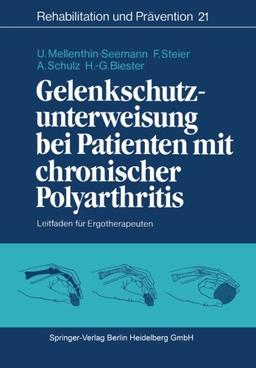 Rehabilitation und Prävention 21

U. Mellenthin-Seemann F. Steier
A. Schulz H.-G. Biester

Gelenkschutzunterweisung bei Patienten mit chronischer Polyarthritis

Leitfaden für Ergotherapeuten

Springer-Verlag Berlin Heidelberg GmbH